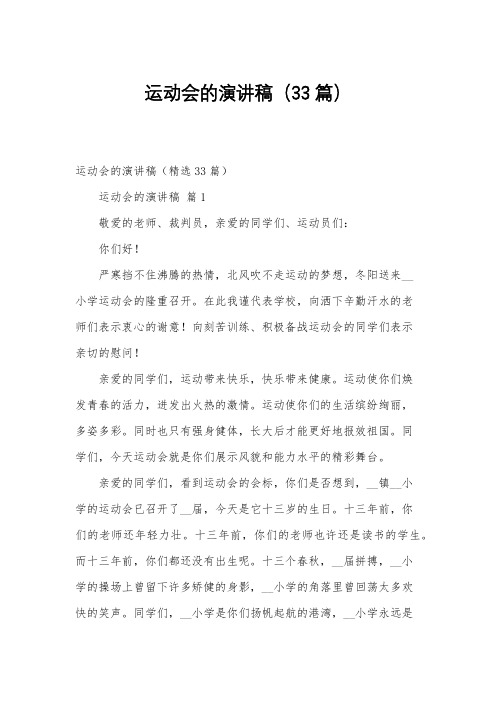 运动会的演讲稿（33篇）

运动会的演讲稿（精选33篇）

运动会的演讲稿 篇1

敬爱的老师、裁判员，亲爱的同学们、运动员们：

你们好！

严寒挡不住沸腾的热情，北风吹不走运动的梦想，冬阳送来__小学运动会的隆重召开。在此我谨代表学校，向洒下辛勤汗水的老师们表示衷心的谢意！向刻苦训练、积极备战运动会的同学们表示亲切的慰问！

亲爱的同学们，运动带来快乐，快乐带来健康。运动使你们焕发青春的活力，迸发出火热的激情。运动使你们的生活缤纷绚丽，多姿多彩。同时也只有强身健体，长大后才能更好地报效祖国。同学们，今天运动会就是你们展示风貌和能力水平的精彩舞台。

亲爱的同学们，看到运动会的会标，你们是否想到，__镇__小学的运动会已召开了__届，今天是它十三岁的生日。十三年前，你们的老师还年轻力壮。十三年前，你们的老师也许还是读书的学生。而十三年前，你们都还没有出生呢。十三个春秋，__届拼搏，__小学的操场上曾留下许多矫健的身影，__小学的角落里曾回荡太多欢快的笑声。同学们，__小学是你们扬帆起航的港湾，__小学永远是